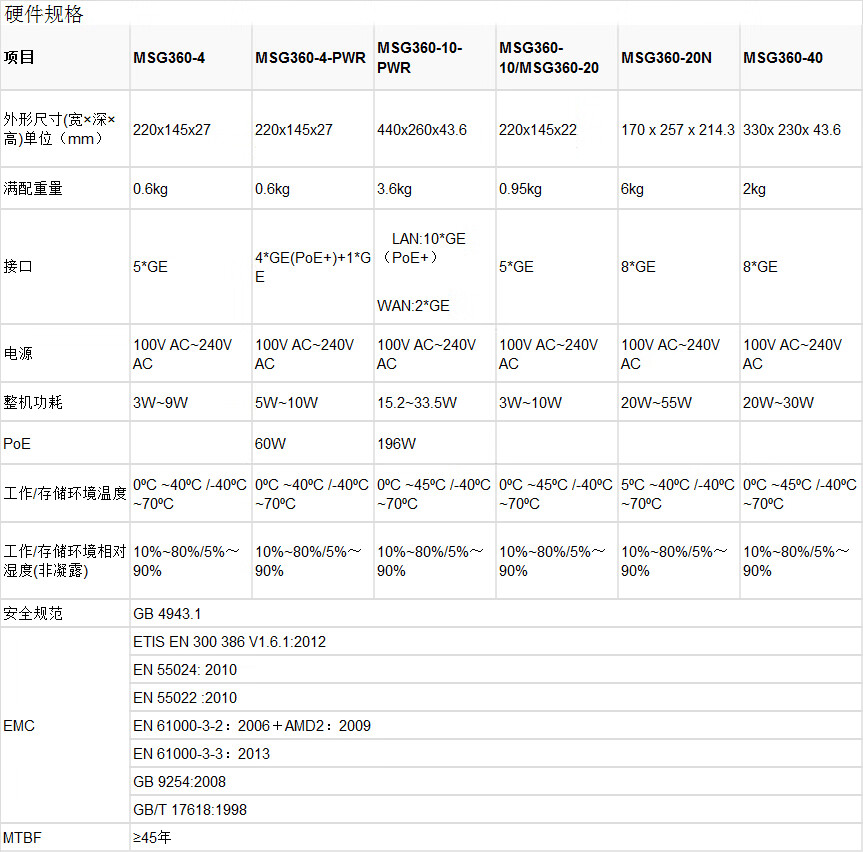 硬件规格

| 项目 | MSG360-4 | MSG360-4-PWR | MSG360-10-PWR | MSG360-10/MSG360-20 | MSG360-20N | MSG360-40 |
|---|---|---|---|---|---|---|
| 外形尺寸(宽×深×高)单位（mm） | 220x145x27 | 220x145x27 | 440x260x43.6 | 220x145x22 | 170 x 257 x 214.3 | 330x 230x 43.6 |
| 满配重量 | 0.6kg | 0.6kg | 3.6kg | 0.95kg | 6kg | 2kg |
| 接口 | 5*GE | 4*GE(PoE+)+1*GE | LAN:10*GE（PoE+） WAN:2*GE | 5*GE | 8*GE | 8*GE |
| 电源 | 100V AC~240V AC | 100V AC~240V AC | 100V AC~240V AC | 100V AC~240V AC | 100V AC~240V AC | 100V AC~240V AC |
| 整机功耗 | 3W~9W | 5W~10W | 15.2~33.5W | 3W~10W | 20W~55W | 20W~30W |
| PoE | | 60W | 196W | | | |
| 工作/存储环境温度 | 0ºC ~40ºC /-40ºC ~70ºC | 0ºC ~40ºC /-40ºC ~70ºC | 0ºC ~45ºC /-40ºC ~70ºC | 0ºC ~45ºC /-40ºC ~70ºC | 5ºC ~40ºC /-40ºC ~70ºC | 0ºC ~45ºC /-40ºC ~70ºC |
| 工作/存储环境相对湿度(非凝露) | 10%~80%/5%～90% | 10%~80%/5%～90% | 10%~80%/5%～90% | 10%~80%/5%～90% | 10%~80%/5%～90% | 10%~80%/5%～90% |
| 安全规范 | GB 4943.1 | | | | | |
| EMC | ETIS EN 300 386 V1.6.1:2012 | | | | | |
| | EN 55024: 2010 | | | | | |
| | EN 55022 :2010 | | | | | |
| | EN 61000-3-2：2006＋AMD2：2009 | | | | | |
| | EN 61000-3-3：2013 | | | | | |
| | GB 9254:2008 | | | | | |
| | GB/T 17618:1998 | | | | | |
| MTBF | ≥45年 | | | | | |